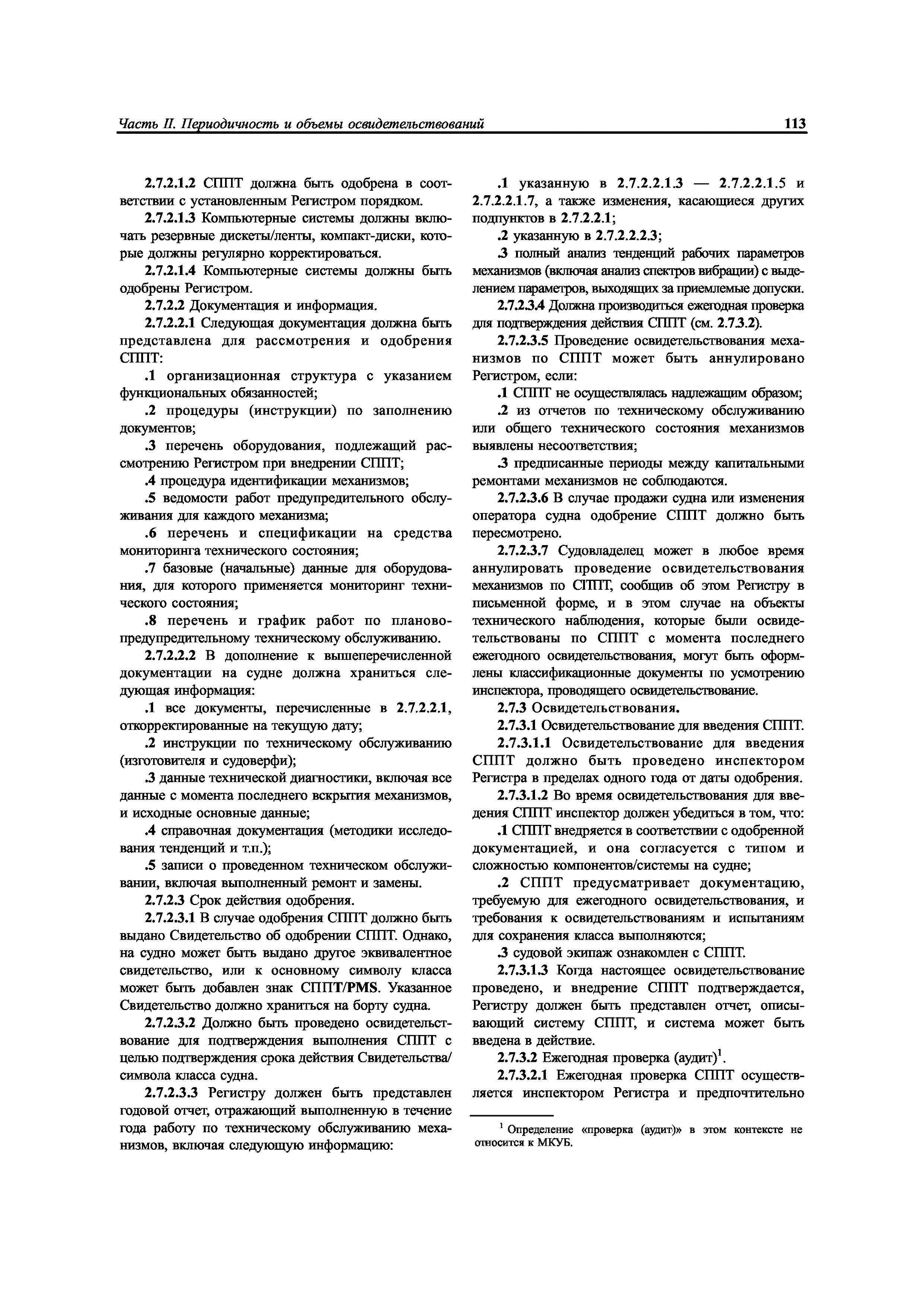 Часть II. Периодичность и объемы освидетельствований 113

2.7.2.1.2 СППТ должна быть одобрена в соответствии с установленным Регистром порядком.

2.7.2.1.3 Компьютерные системы должны включать резервные дискеты/ленты, компакт-диски, которые должны регулярно корректироваться.

2.7.2.1.4 Компьютерные системы должны быть одобрены Регистром.

2.7.2.2 Документация и информация.

2.7.2.2.1 Следующая документация должна быть представлена для рассмотрения и одобрения СППТ:

.1 организационная структура с указанием функциональных обязанностей;

.2 процедуры (инструкции) по заполнению документов;

.3 перечень оборудования, подлежащий рассмотрению Регистром при внедрении СППТ;

.4 процедура идентификации механизмов;

.5 ведомости работ предупредительного обслуживания для каждого механизма;

.6 перечень и спецификации на средства мониторинга технического состояния;

.7 базовые (начальные) данные для оборудования, для которого применяется мониторинг технического состояния;

.8 перечень и график работ по планово-предупредительному техническому обслуживанию.

2.7.2.2.2 В дополнение к вышеперечисленной документации на судне должна храниться следующая информация:

.1 все документы, перечисленные в 2.7.2.2.1, откорректированные на текущую дату;

.2 инструкции по техническому обслуживанию (изготовителя и судоверфи);

.3 данные технической диагностики, включая все данные с момента последнего вскрытия механизмов, и исходные основные данные;

.4 справочная документация (методики исследования тенденций и т.п.);

.5 записи о проведенном техническом обслуживании, включая выполненный ремонт и замены.

2.7.2.3 Срок действия одобрения.

2.7.2.3.1 В случае одобрения СППТ должно быть выдано Свидетельство об одобрении СППТ. Однако, на судно может быть выдано другое эквивалентное свидетельство, или к основному символу класса может быть добавлен знак СППТ/PMS. Указанное Свидетельство должно храниться на борту судна.

2.7.2.3.2 Должно быть проведено освидетельствование для подтверждения выполнения СППТ с целью подтверждения срока действия Свидетельства/символа класса судна.

2.7.2.3.3 Регистру должен быть представлен годовой отчет, отражающий выполненную в течение года работу по техническому обслуживанию механизмов, включая следующую информацию:

.1 указанную в 2.7.2.2.1.3 — 2.7.2.2.1.5 и 2.7.2.2.1.7, а также изменения, касающиеся других подпунктов в 2.7.2.2.1;

.2 указанную в 2.7.2.2.2.3;

.3 полный анализ тенденций рабочих параметров механизмов (включая анализ спектров вибрации) с выделением параметров, выходящих за приемлемые допуски.

2.7.2.3.4 Должна производиться ежегодная проверка для подтверждения действия СППТ (см. 2.7.3.2).

2.7.2.3.5 Проведение освидетельствования механизмов по СППТ может быть аннулировано Регистром, если:

.1 СППТ не осуществлялась надлежащим образом;

.2 из отчетов по техническому обслуживанию или общего технического состояния механизмов выявлены несоответствия;

.3 предписанные периоды между капитальными ремонтами механизмов не соблюдаются.

2.7.2.3.6 В случае продажи судна или изменения оператора судна одобрение СППТ должно быть пересмотрено.

2.7.2.3.7 Судовладелец может в любое время аннулировать проведение освидетельствования механизмов по СППТ, сообщив об этом Регистру в письменной форме, и в этом случае на объекты технического наблюдения, которые были освидетельствованы по СППТ с момента последнего ежегодного освидетельствования, могут быть оформлены классификационные документы по усмотрению инспектора, проводящего освидетельствование.

2.7.3 Освидетельствования.

2.7.3.1 Освидетельствование для введения СППТ.

2.7.3.1.1 Освидетельствование для введения СППТ должно быть проведено инспектором Регистра в пределах одного года от даты одобрения.

2.7.3.1.2 Во время освидетельствования для введения СППТ инспектор должен убедиться в том, что:

.1 СППТ внедряется в соответствии с одобренной документацией, и она согласуется с типом и сложностью компонентов/системы на судне;

.2 СППТ предусматривает документацию, требуемую для ежегодного освидетельствования, и требования к освидетельствованиям и испытаниям для сохранения класса выполняются;

.3 судовой экипаж ознакомлен с СППТ.

2.7.3.1.3 Когда настоящее освидетельствование проведено, и внедрение СППТ подтверждается, Регистру должен быть представлен отчет, описывающий систему СППТ, и система может быть введена в действие.

2.7.3.2 Ежегодная проверка (аудит)$^1$.

2.7.3.2.1 Ежегодная проверка СППТ осуществляется инспектором Регистра и предпочтительно

$^1$ Определение «проверка (аудит)» в этом контексте не относится к МКУБ.